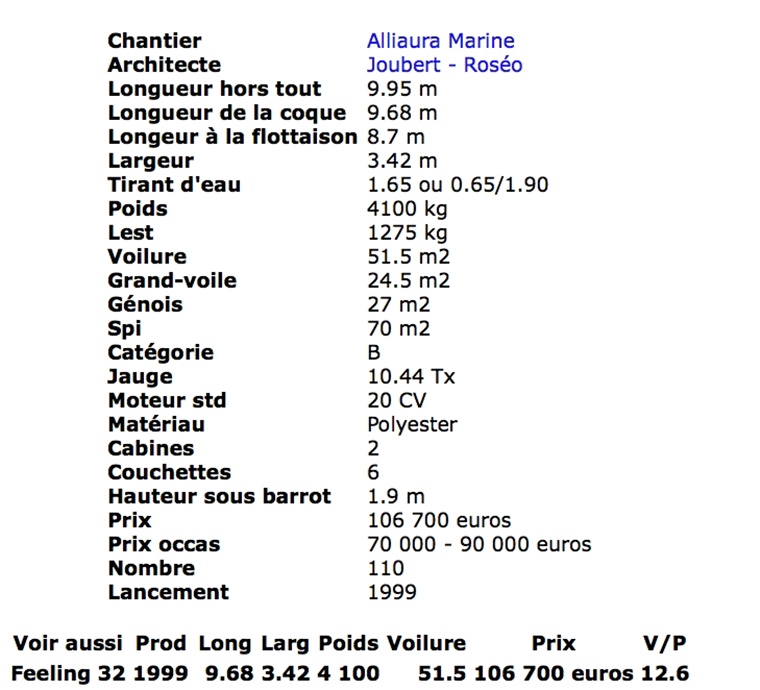 | | |
|---|---|
| Chantier | Alliaura Marine |
| Architecte | Joubert - Roséo |
| Longueur hors tout | 9.95 m |
| Longueur de la coque | 9.68 m |
| Longeur à la flottaison | 8.7 m |
| Largeur | 3.42 m |
| Tirant d'eau | 1.65 ou 0.65/1.90 |
| Poids | 4100 kg |
| Lest | 1275 kg |
| Voilure | 51.5 m2 |
| Grand-voile | 24.5 m2 |
| Génois | 27 m2 |
| Spi | 70 m2 |
| Catégorie | B |
| Jauge | 10.44 Tx |
| Moteur std | 20 CV |
| Matériau | Polyester |
| Cabines | 2 |
| Couchettes | 6 |
| Hauteur sous barrot | 1.9 m |
| Prix | 106 700 euros |
| Prix occas | 70 000 - 90 000 euros |
| Nombre | 110 |
| Lancement | 1999 |

| Voir aussi | Prod | Long | Larg | Poids | Voilure | Prix | V/P |
|---|---|---|---|---|---|---|---|
| Feeling 32 | 1999 | 9.68 | 3.42 | 4 100 | 51.5 | 106 700 euros | 12.6 |